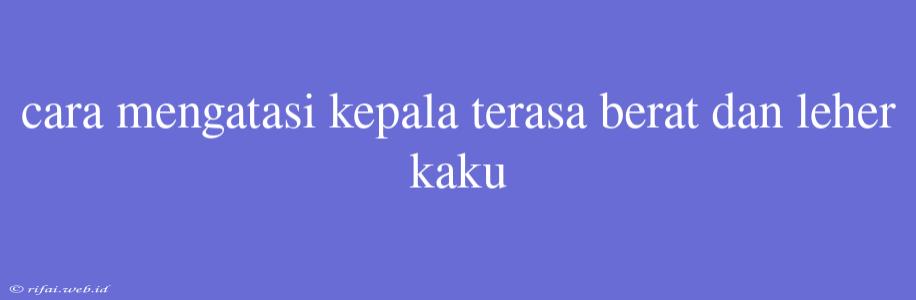 cara mengatasi kepala terasa berat dan leher kaku

© rifai.web.id